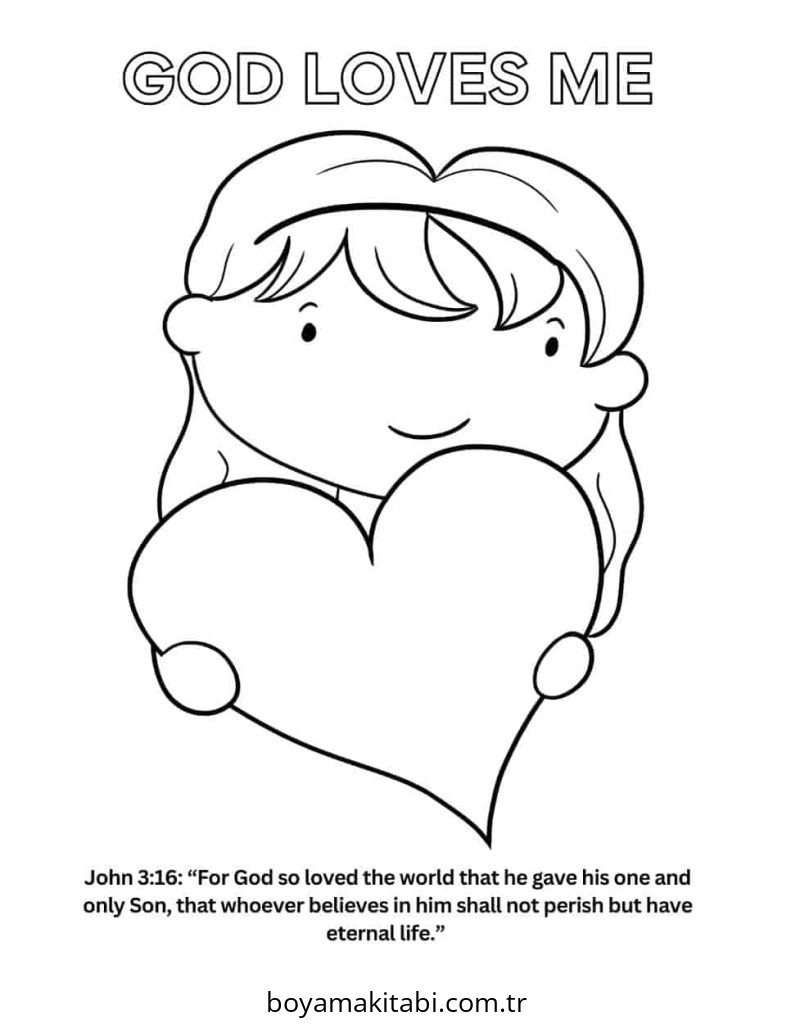 GOD LOVES ME

John 3:16: "For God so loved the world that he gave his one and only Son, that whoever believes in him shall not perish but have eternal life."

boyamakitabi.com.tr